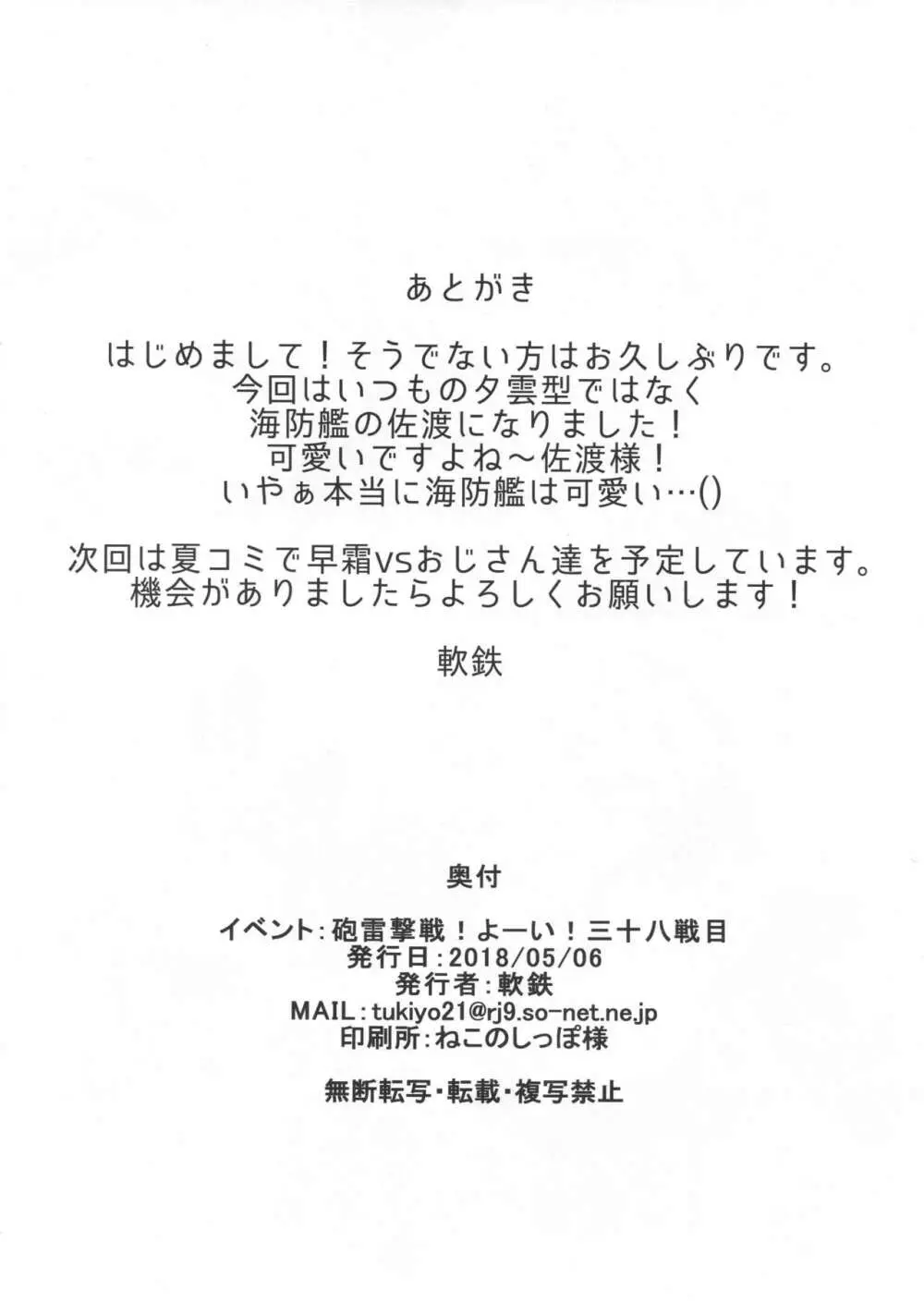 あとがき

はじめまして！そうでない方はお久しぶりです。
今回はいつもの夕雲型ではなく
海防艦の佐渡になりました！
可愛いですよね～佐渡様！
いやぁ本当に海防艦は可愛い…()

次回は夏コミで早霜vsおじさん達を予定しています。
機会がありましたらよろしくお願いします！

軟鉄

奥付

イベント:砲雷撃戦！よーい！三十八戦目
発行日:2018/05/06
発行者:軟鉄
MAIL:tukiyo21@rj9.so-net.ne.jp
印刷所:ねこのしっぽ様

無断転写・転載・複写禁止